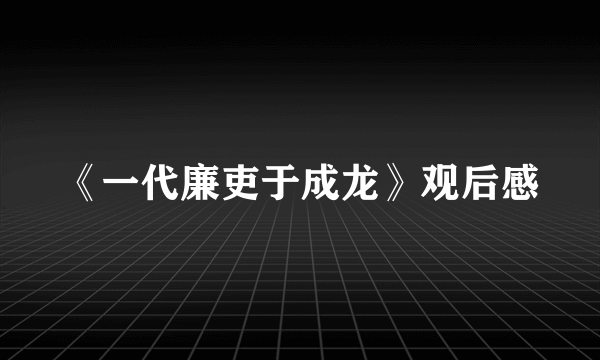 《一代廉吏于成龙》观后感